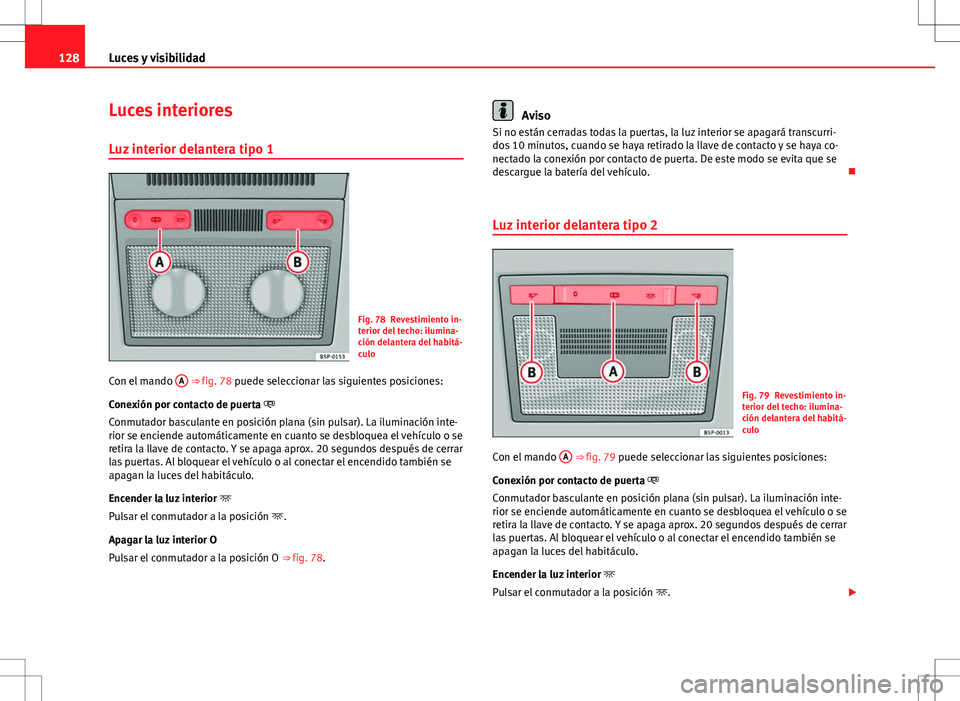 128 Luces y visibilidad

Luces interiores

Luz interior delantera tipo 1

A B

B5P-0153

Fig. 78 Revestimiento interior del techo: iluminación delantera del habitáculo

Con el mando A ⇒ fig. 78 puede seleccionar las siguientes posiciones:

Conexión por contacto de puerta

Conmutador basculante en posición plana (sin pulsar). La iluminación interior se enciende automáticamente en cuanto se desbloquea el vehículo o se retira la llave de contacto. Y se apaga aprox. 20 segundos después de cerrar las puertas. Al bloquear el vehículo o al conectar el encendido también se apagan la luces del habitáculo.

Encender la luz interior

Pulsar el conmutador a la posición .

Apagar la luz interior O

Pulsar el conmutador a la posición O ⇒ fig. 78.

Aviso

Si no están cerradas todas la puertas, la luz interior se apagará transcurridos 10 minutos, cuando se haya retirado la llave de contacto y se haya conectado la conexión por contacto de puerta. De este modo se evita que se descargue la batería del vehículo.

Luz interior delantera tipo 2

B A B

B5P-0013

Fig. 79 Revestimiento interior del techo: iluminación delantera del habitáculo

Con el mando A ⇒ fig. 79 puede seleccionar las siguientes posiciones:

Conexión por contacto de puerta

Conmutador basculante en posición plana (sin pulsar). La iluminación interior se enciende automáticamente en cuanto se desbloquea el vehículo o se retira la llave de contacto. Y se apaga aprox. 20 segundos después de cerrar las puertas. Al bloquear el vehículo o al conectar el encendido también se apagan la luces del habitáculo.

Encender la luz interior

Pulsar el conmutador a la posición .

carmanualsonline.info